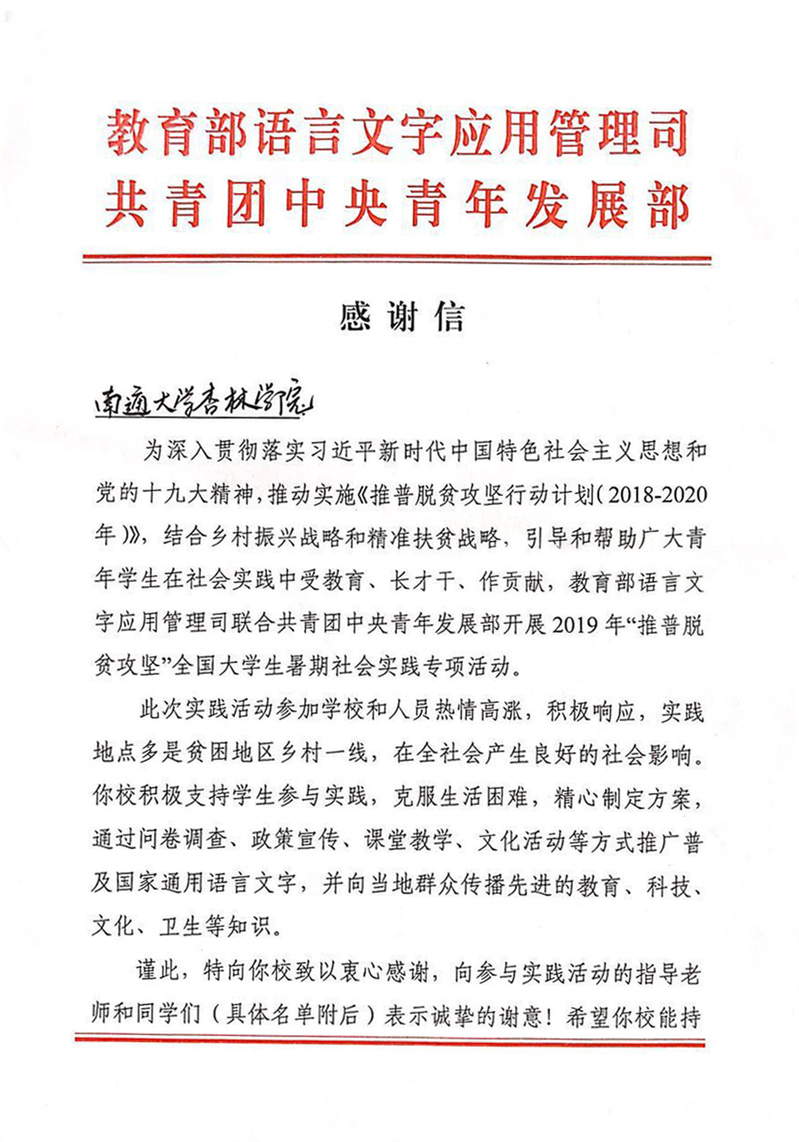 教育部语言文字应用管理司
共青团中央青年发展部

感谢信

南通大学杏林学院

为深入贯彻落实习近平新时代中国特色社会主义思想和党的十九大精神，推动实施《推普脱贫攻坚行动计划（2018-2020年）》，结合乡村振兴战略和精准扶贫战略，引导和帮助广大青年学生在社会实践中受教育、长才干、作贡献，教育部语言文字应用管理司联合共青团中央青年发展部开展2019年“推普脱贫攻坚”全国大学生暑期社会实践专项活动。

此次实践活动参加学校和人员热情高涨，积极响应，实践地点多是贫困地区乡村一线，在全社会产生良好的社会影响。你校积极支持学生参与实践，克服生活困难，精心制定方案，通过问卷调查、政策宣传、课堂教学、文化活动等方式推广普及国家通用语言文字，并向当地群众传播先进的教育、科技、文化、卫生等知识。

谨此，特向你校致以衷心感谢，向参与实践活动的指导老师和同学们（具体名单附后）表示诚挚的谢意！希望你校能持